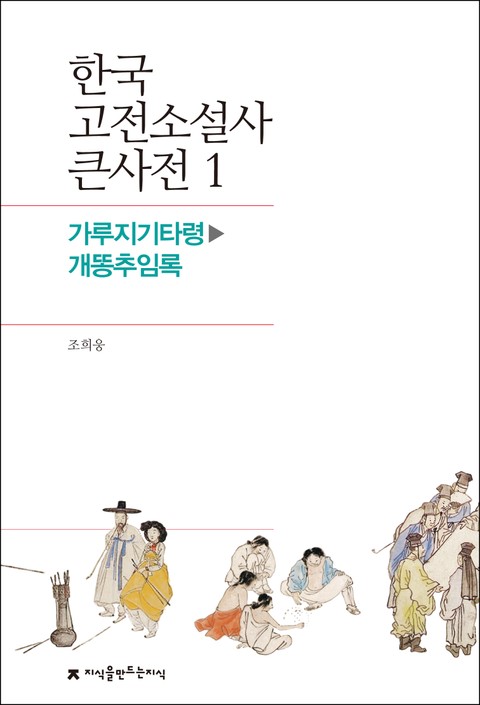 한국
고전소설사
큰사전 1

가루지기타령▶
개똥추임록

조희웅

지식을만드는지식